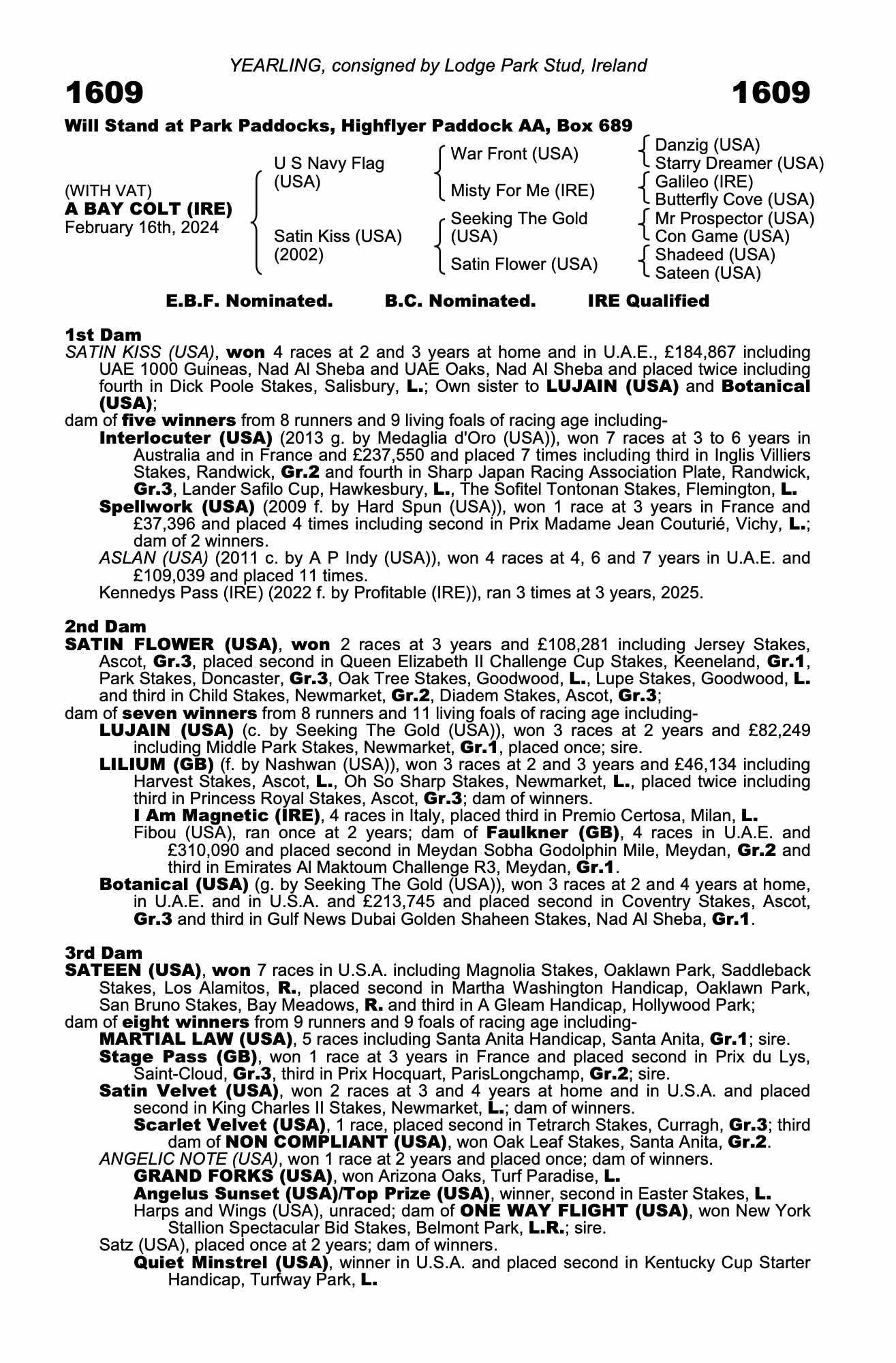 YEARLING, consigned by Lodge Park Stud, Ireland

1609 1609

Will Stand at Park Paddocks, Highflyer Paddock AA, Box 689

(WITH VAT)
A BAY COLT (IRE)
February 16th, 2024

U S Navy Flag (USA)
Satin Kiss (USA) (2002)

War Front (USA)
Misty For Me (IRE)
Seeking The Gold (USA)
Satin Flower (USA)

Danzig (USA)
Starry Dreamer (USA)
Galileo (IRE)
Butterfly Cove (USA)
Mr Prospector (USA)
Con Game (USA)
Shadeed (USA)
Sateen (USA)

E.B.F. Nominated. B.C. Nominated. IRE Qualified

1st Dam
SATIN KISS (USA), won 4 races at 2 and 3 years at home and in U.A.E., £184,867 including UAE 1000 Guineas, Nad Al Sheba and UAE Oaks, Nad Al Sheba and placed twice including fourth in Dick Poole Stakes, Salisbury, L.; Own sister to LUJAIN (USA) and Botanical (USA);
dam of five winners from 8 runners and 9 living foals of racing age including-
Interlocuter (USA) (2013 g. by Medaglia d'Oro (USA)), won 7 races at 3 to 6 years in Australia and in France and £237,550 and placed 7 times including third in Inglis Villiers Stakes, Randwick, Gr.2 and fourth in Sharp Japan Racing Association Plate, Randwick, Gr.3, Lander Safilo Cup, Hawkesbury, L., The Sofitel Tontonan Stakes, Flemington, L.
Spellwork (USA) (2009 f. by Hard Spun (USA)), won 1 race at 3 years in France and £37,396 and placed 4 times including second in Prix Madame Jean Couturié, Vichy, L.; dam of 2 winners.
ASLAN (USA) (2011 c. by A P Indy (USA)), won 4 races at 4, 6 and 7 years in U.A.E. and £109,039 and placed 11 times.
Kennedys Pass (IRE) (2022 f. by Profitable (IRE)), ran 3 times at 3 years, 2025.

2nd Dam
SATIN FLOWER (USA), won 2 races at 3 years and £108,281 including Jersey Stakes, Ascot, Gr.3, placed second in Queen Elizabeth II Challenge Cup Stakes, Keeneland, Gr.1, Park Stakes, Doncaster, Gr.3, Oak Tree Stakes, Goodwood, L., Lupe Stakes, Goodwood, L. and third in Child Stakes, Newmarket, Gr.2, Diadem Stakes, Ascot, Gr.3;
dam of seven winners from 8 runners and 11 living foals of racing age including-
LUJAIN (USA) (c. by Seeking The Gold (USA)), won 3 races at 2 years and £82,249 including Middle Park Stakes, Newmarket, Gr.1, placed once; sire.
LILIUM (GB) (f. by Nashwan (USA)), won 3 races at 2 and 3 years and £46,134 including Harvest Stakes, Ascot, L., Oh So Sharp Stakes, Newmarket, L., placed twice including third in Princess Royal Stakes, Ascot, Gr.3; dam of winners.
I Am Magnetic (IRE), 4 races in Italy, placed third in Premio Certosa, Milan, L.
Fibou (USA), ran once at 2 years; dam of Faulkner (GB), 4 races in U.A.E. and £310,090 and placed second in Meydan Sobha Godolphin Mile, Meydan, Gr.2 and third in Emirates Al Maktoum Challenge R3, Meydan, Gr.1.
Botanical (USA) (g. by Seeking The Gold (USA)), won 3 races at 2 and 4 years at home, in U.A.E. and in U.S.A. and £213,745 and placed second in Coventry Stakes, Ascot, Gr.3 and third in Gulf News Dubai Golden Shaheen Stakes, Nad Al Sheba, Gr.1.

3rd Dam
SATEEN (USA), won 7 races in U.S.A. including Magnolia Stakes, Oaklawn Park, Saddleback Stakes, Los Alamitos, R., placed second in Martha Washington Handicap, Oaklawn Park, San Bruno Stakes, Bay Meadows, R. and third in A Gleam Handicap, Hollywood Park;
dam of eight winners from 9 runners and 9 foals of racing age including-
MARTIAL LAW (USA), 5 races including Santa Anita Handicap, Santa Anita, Gr.1; sire.
Stage Pass (GB), won 1 race at 3 years in France and placed second in Prix du Lys, Saint-Cloud, Gr.3, third in Prix Hocquart, ParisLongchamp, Gr.2; sire.
Satin Velvet (USA), won 2 races at 3 and 4 years at home and in U.S.A. and placed second in King Charles II Stakes, Newmarket, L.; dam of winners.
Scarlet Velvet (USA), 1 race, placed second in Tetrarch Stakes, Curragh, Gr.3; third dam of NON COMPLIANT (USA), won Oak Leaf Stakes, Santa Anita, Gr.2.
ANGELIC NOTE (USA), won 1 race at 2 years and placed once; dam of winners.
GRAND FORKS (USA), won Arizona Oaks, Turf Paradise, L.
Angelus Sunset (USA)/Top Prize (USA), winner, second in Easter Stakes, L.
Harps and Wings (USA), unraced; dam of ONE WAY FLIGHT (USA), won New York Stallion Spectacular Bid Stakes, Belmont Park, L.R.; sire.
Satz (USA), placed once at 2 years; dam of winners.
Quiet Minstrel (USA), winner in U.S.A. and placed second in Kentucky Cup Starter Handicap, Turfway Park, L.